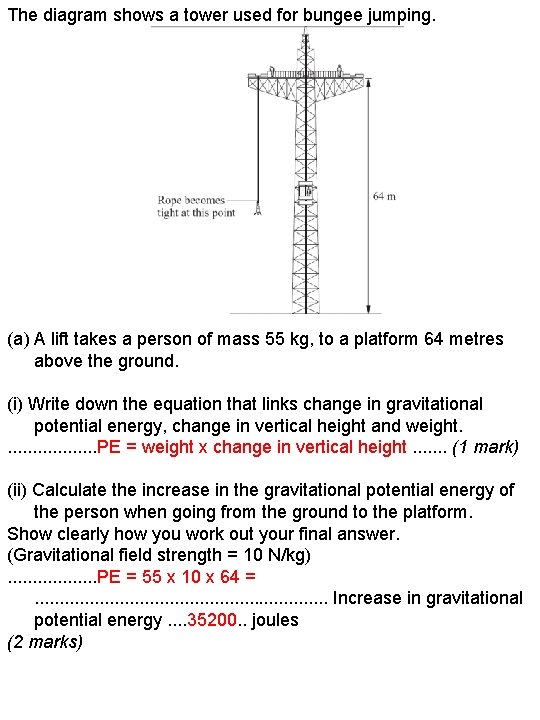 The diagram shows a tower used for bungee jumping.

Rope becomes tight at this point

64 m

(a) A lift takes a person of mass 55 kg, to a platform 64 metres above the ground.

(i) Write down the equation that links change in gravitational potential energy, change in vertical height and weight.
..................PE = weight x change in vertical height ....... (1 mark)

(ii) Calculate the increase in the gravitational potential energy of the person when going from the ground to the platform.
Show clearly how you work out your final answer.
(Gravitational field strength = 10 N/kg)
..................PE = 55 x 10 x 64 =
............................................................ Increase in gravitational potential energy ....35200.. joules
(2 marks)